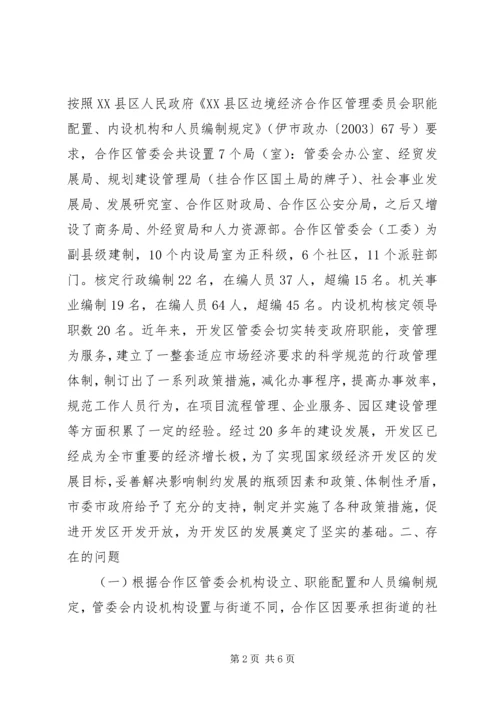 按照XX县区人民政府《XX县区边境经济合作区管理委员会职能配置、内设机构和人员编制规定》（伊市政办〔2003〕67号）要求，合作区管委会共设置7个局（室）：管委会办公室、经贸发展局、规划建设管理局（挂合作区国土局的牌子）、社会事业发展局、发展研究室、合作区财政局、合作区公安分局，之后又增设了商务局、外经贸局和人力资源部。合作区管委会（工委）为副县级建制，10个内设局室为正科级，6个社区，11个派驻部门。核定行政编制22名，在编人员37人，超编15名。机关事业编制19名，在编人员64人，超编45名。内设机构核定领导职数20名。近年来，开发区管委会切实转变政府职能，变管理为服务，建立了一整套适应市场经济要求的科学规范的行政管理体制，制订出了一系列政策措施，减化办事程序，提高办事效率，规范工作人员行为，在项目流程管理、企业服务、园区建设管理等方面积累了一定的经验。经过20多年的建设发展，开发区已经成为全市重要的经济增长极，为了实现国家级经济开发区的发展目标，妥善解决影响制约发展的瓶颈因素和政策、体制性矛盾，市委市政府给予了充分的支持，制定并实施了各种政策措施，促进开发区开发开放，为开发区的发展奠定了坚实的基础。二、存在的问题

（一）根据合作区管委会机构设立、职能配置和人员编制规定，管委会内设机构设置与街道不同，合作区因要承担街道的社

第2页 共6页